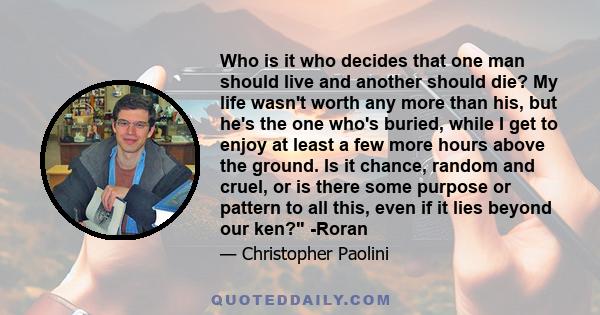 Who is it who decides that one man should live and another should die? My life wasn't worth any more than his, but he's the one who's buried, while I get to enjoy at least a few more hours above the ground. Is it chance, random and cruel, or is there some purpose or pattern to all this, even if it lies beyond our ken?" -Roran

— Christopher Paolini

QUOTEDDAILY.COM